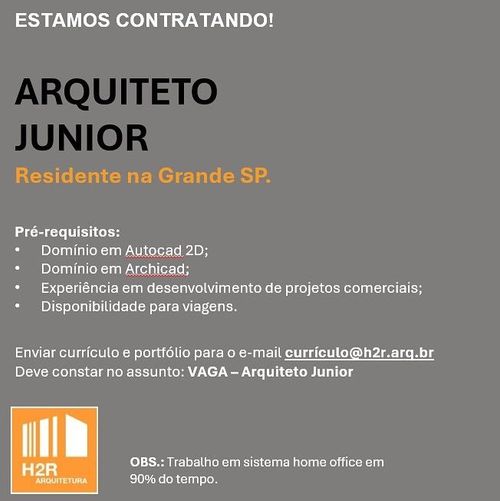 ESTAMOS CONTRATANDO!

ARQUITETO JUNIOR

Residente na Grande SP.

Pré-requisitos:
• Domínio em Autocad 2D;
• Domínio em Archicad;
• Experiência em desenvolvimento de projetos comerciais;
• Disponibilidade para viagens.

Enviar currículo e portfólio para o e-mail currículo@h2r.arq.br
Deve constar no assunto: VAGA – Arquiteto Junior

H2R
ARQUITETURA

OBS.: Trabalho em sistema home office em 90% do tempo.